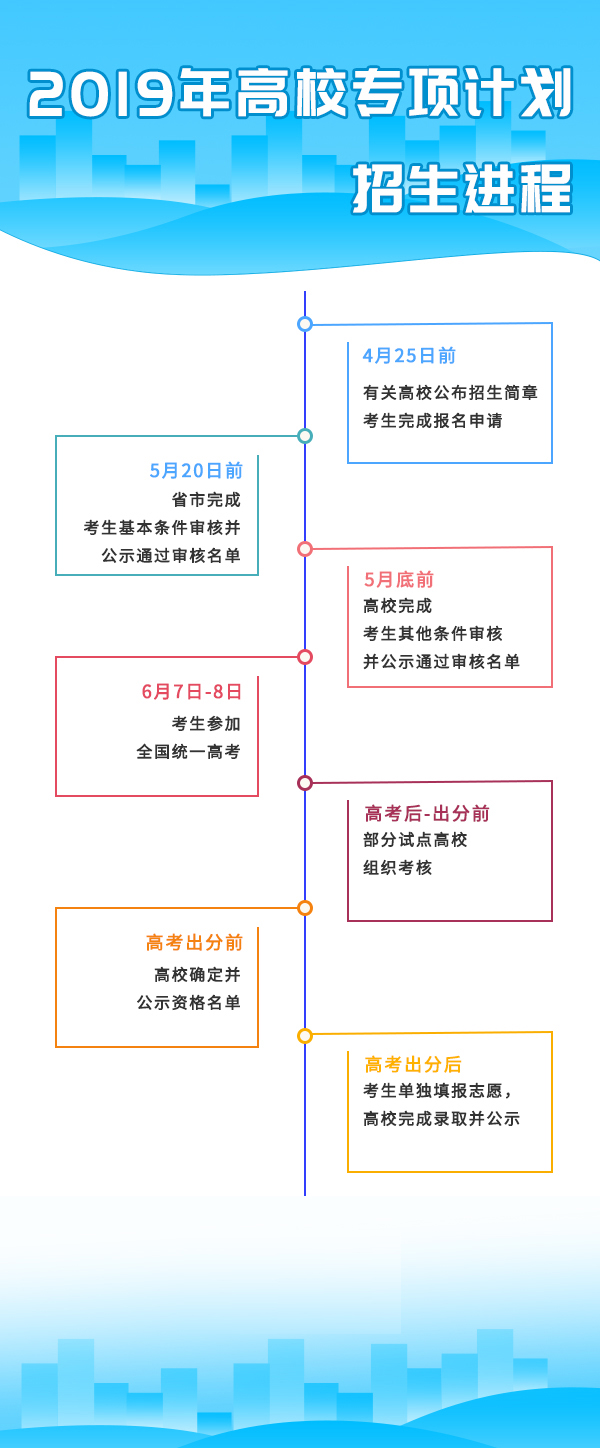 2019年高校专项计划

招生进程

4月25日前

有关高校公布招生简章
考生完成报名申请

5月20日前

省市完成
考生基本条件审核并
公示通过审核名单

5月底前

高校完成
考生其他条件审核
并公示通过审核名单

6月7日-8日

考生参加
全国统一高考

高考后-出分前

部分试点高校
组织考核

高考出分前

高校确定并
公示资格名单

高考出分后

考生单独填报志愿，
高校完成录取并公示